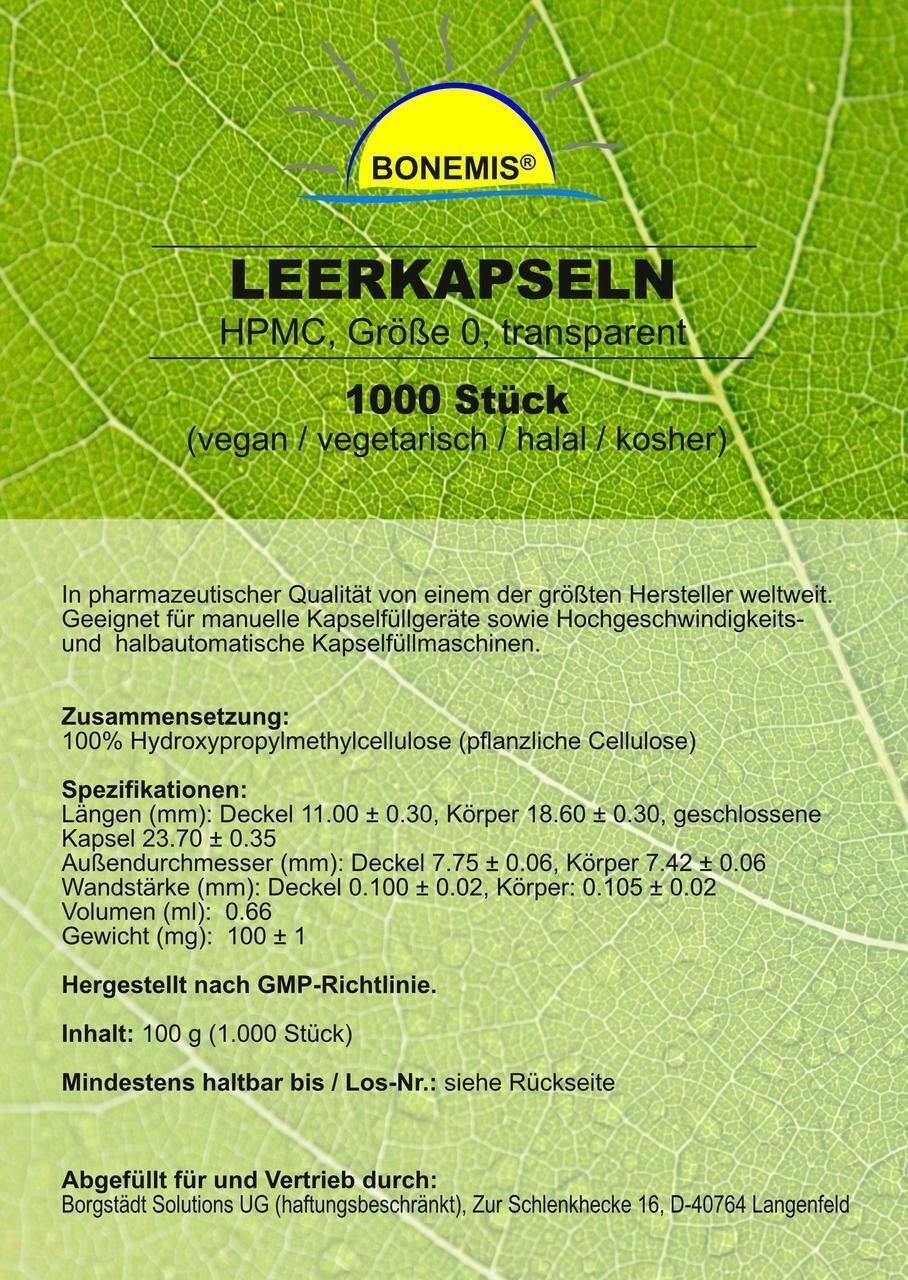 BONEMIS®

LEERKAPSELN
HPMC, Größe 0, transparent

1000 Stück
(vegan / vegetarisch / halal / kosher)

In pharmazeutischer Qualität von einem der größten Hersteller weltweit. Geeignet für manuelle Kapselfüllgeräte sowie Hochgeschwindigkeits- und halbautomatische Kapselfüllmaschinen.

Zusammensetzung:
100% Hydroxypropylmethylcellulose (pflanzliche Cellulose)

Spezifikationen:
Längen (mm): Deckel 11.00 ± 0.30, Körper 18.60 ± 0.30, geschlossene Kapsel 23.70 ± 0.35
Außendurchmesser (mm): Deckel 7.75 ± 0.06, Körper 7.42 ± 0.06
Wandstärke (mm): Deckel 0.100 ± 0.02, Körper: 0.105 ± 0.02
Volumen (ml): 0.66
Gewicht (mg): 100 ± 1

Hergestellt nach GMP-Richtlinie.

Inhalt: 100 g (1.000 Stück)

Mindestens haltbar bis / Los-Nr.: siehe Rückseite

Abgefüllt für und Vertrieb durch:
Borgstädt Solutions UG (haftungsbeschränkt), Zur Schlenkhecke 16, D-40764 Langenfeld